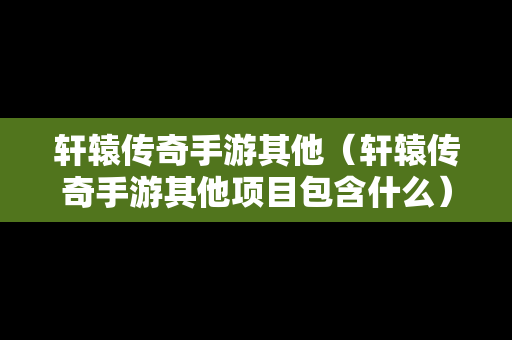 轩辕传奇手游其他（轩辕传奇手游其他项目包含什么）